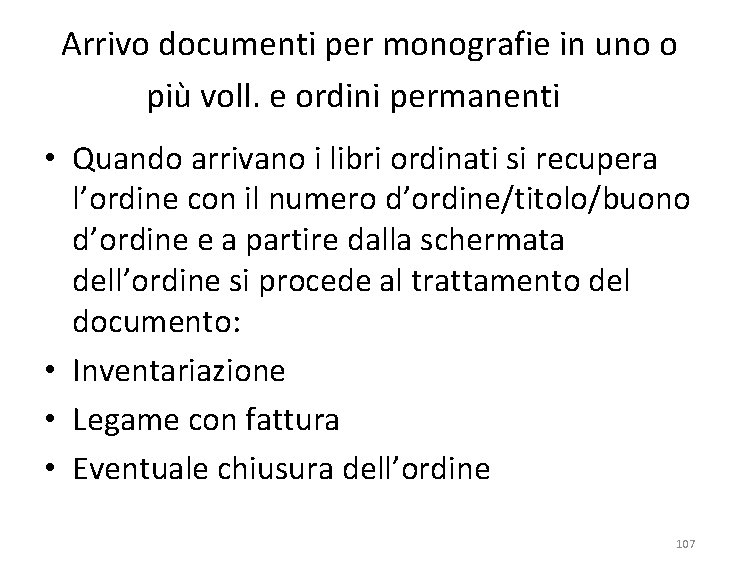 Arrivo documenti per monografie in uno o più voll. e ordini permanenti

• Quando arrivano i libri ordinati si recupera l’ordine con il numero d’ordine/titolo/buono d’ordine e a partire dalla schermata dell’ordine si procede al trattamento del documento:
• Inventariazione
• Legame con fattura
• Eventuale chiusura dell’ordine

107